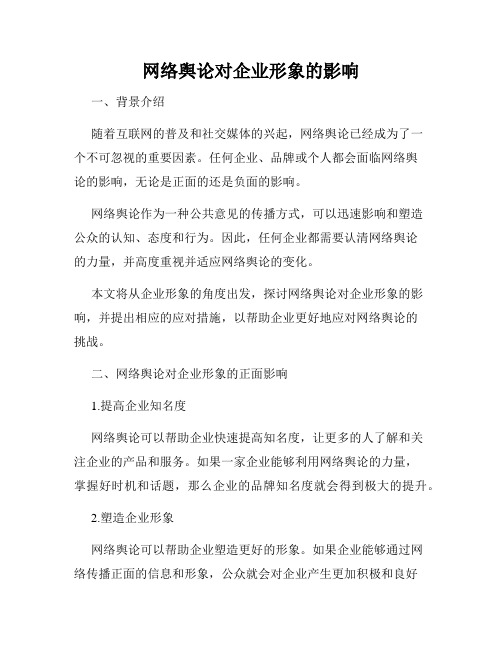 网络舆论对企业形象的影响

一、背景介绍

随着互联网的普及和社交媒体的兴起，网络舆论已经成为了一个不可忽视的重要因素。任何企业、品牌或个人都会面临网络舆论的影响，无论是正面的还是负面的影响。

网络舆论作为一种公共意见的传播方式，可以迅速影响和塑造公众的认知、态度和行为。因此，任何企业都需要认清网络舆论的力量，并高度重视并适应网络舆论的变化。

本文将从企业形象的角度出发，探讨网络舆论对企业形象的影响，并提出相应的应对措施，以帮助企业更好地应对网络舆论的挑战。

二、网络舆论对企业形象的正面影响

1.提高企业知名度

网络舆论可以帮助企业快速提高知名度，让更多的人了解和关注企业的产品和服务。如果一家企业能够利用网络舆论的力量，掌握好时机和话题，那么企业的品牌知名度就会得到极大的提升。

2.塑造企业形象

网络舆论可以帮助企业塑造更好的形象。如果企业能够通过网络传播正面的信息和形象，公众就会对企业产生更加积极和良好